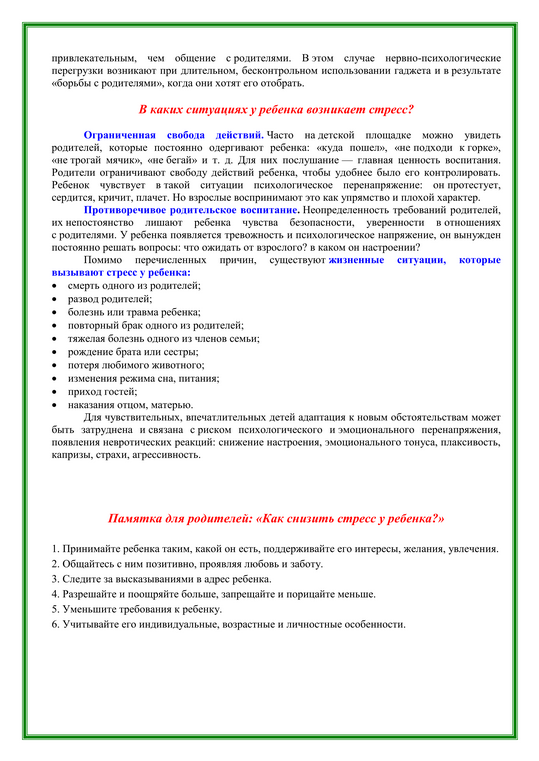 привлекательным, чем общение с родителями. В этом случае нервно-психологические перегрузки возникают при длительном, бесконтрольном использовании гаджета и в результате «борьбы с родителями», когда они хотят его отобрать.

В каких ситуациях у ребенка возникает стресс?

Ограниченная свобода действий. Часто на детской площадке можно увидеть родителей, которые постоянно одергивают ребенка: «куда пошел», «не подходи к горке», «не трогай мячик», «не бегай» и т. д. Для них послушание — главная ценность воспитания. Родители ограничивают свободу действий ребенка, чтобы удобнее было его контролировать. Ребенок чувствует в такой ситуации психологическое перенапряжение: он протестует, сердится, кричит, плачет. Но взрослые воспринимают это как упрямство и плохой характер.

Противоречивое родительское воспитание. Неопределенность требований родителей, их непостоянство лишают ребенка чувства безопасности, уверенности в отношениях с родителями. У ребенка появляется тревожность и психологическое напряжение, он вынужден постоянно решать вопросы: что ожидать от взрослого? в каком он настроении?

Помимо перечисленных причин, существуют жизненные ситуации, которые вызывают стресс у ребенка:
• смерть одного из родителей;
• развод родителей;
• болезнь или травма ребенка;
• повторный брак одного из родителей;
• тяжелая болезнь одного из членов семьи;
• рождение брата или сестры;
• потеря любимого животного;
• изменения режима сна, питания;
• приход гостей;
• наказания отцом, матерью.

Для чувствительных, впечатлительных детей адаптация к новым обстоятельствам может быть затруднена и связана с риском психологического и эмоционального перенапряжения, появления невротических реакций: снижение настроения, эмоционального тонуса, плаксивость, капризы, страхи, агрессивность.

Памятка для родителей: «Как снизить стресс у ребенка?»

1. Принимайте ребенка таким, какой он есть, поддерживайте его интересы, желания, увлечения.
2. Общайтесь с ним позитивно, проявляя любовь и заботу.
3. Следите за высказываниями в адрес ребенка.
4. Разрешайте и поощряйте больше, запрещайте и порицайте меньше.
5. Уменьшите требования к ребенку.
6. Учитывайте его индивидуальные, возрастные и личностные особенности.